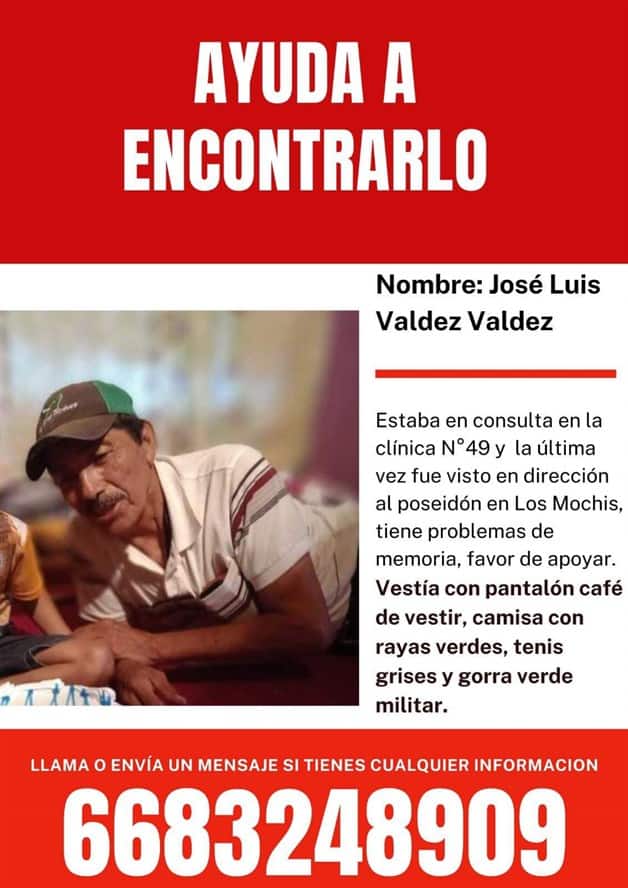 AYUDA A ENCONTRARLO

Nombre: José Luis Valdez Valdez

Estaba en consulta en la clínica N°49 y la última vez fue visto en dirección al poseidón en Los Mochis, tiene problemas de memoria, favor de apoyar. Vestía con pantalón café de vestir, camisa con rayas verdes, tenis grises y gorra verde militar.

LLAMA O ENVÍA UN MENSAJE SI TIENES CUALQUIER INFORMACION

6683248909